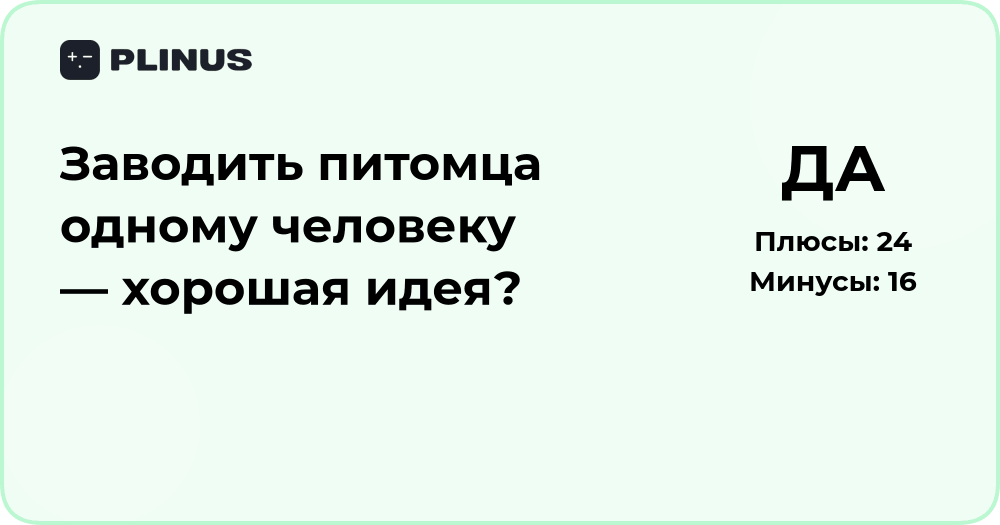 PLINUS

Заводить питомца одному человеку — хорошая идея?

ДА

Плюсы: 24
Минусы: 16